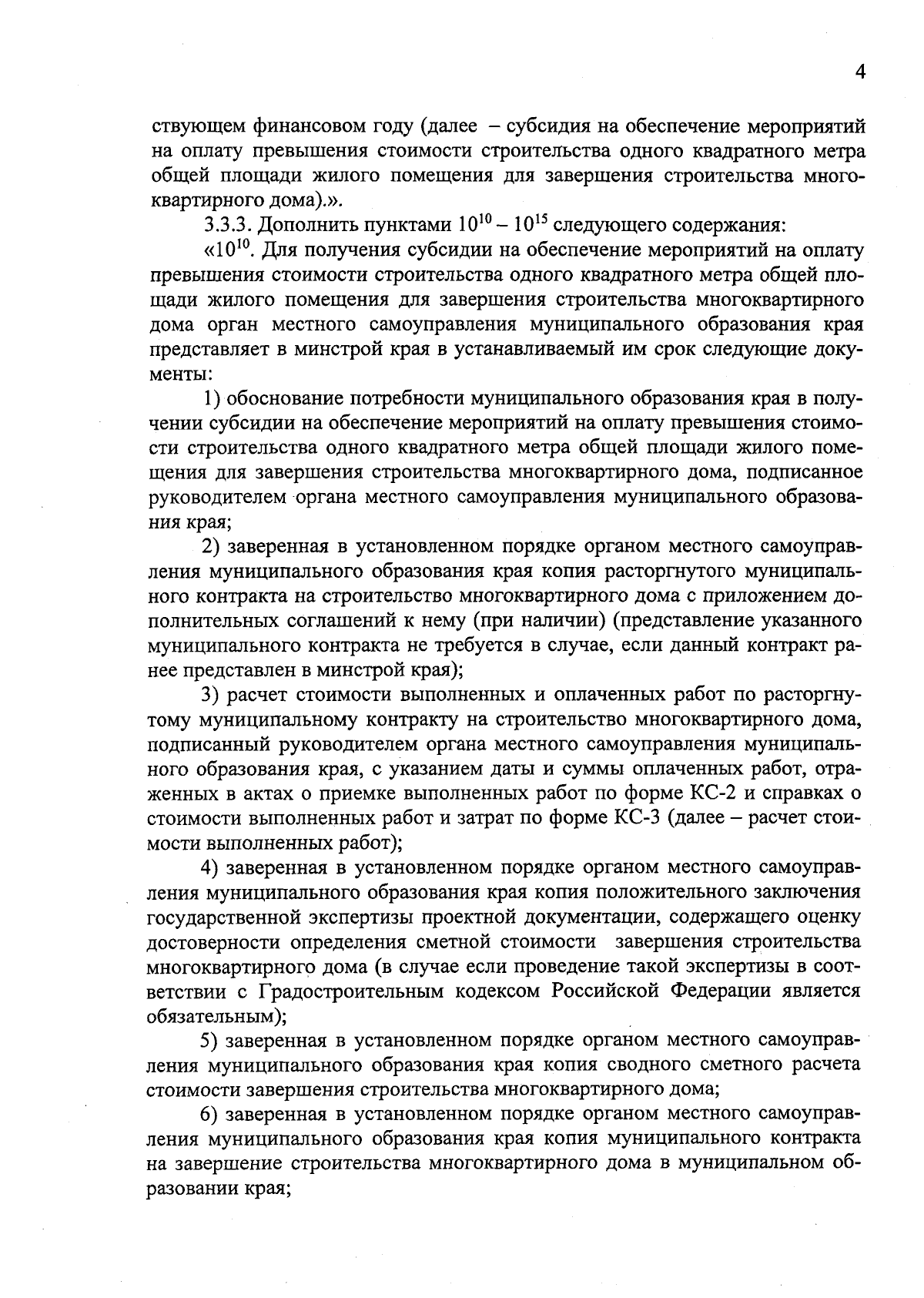 4

ствующем финансовом году (далее – субсидия на обеспечение мероприятий на оплату превышения стоимости строительства одного квадратного метра общей площади жилого помещения для завершения строительства многоквартирного дома).».

3.3.3. Дополнить пунктами $10^{10}$ – $10^{15}$ следующего содержания:

«$10^{10}$. Для получения субсидии на обеспечение мероприятий на оплату превышения стоимости строительства одного квадратного метра общей площади жилого помещения для завершения строительства многоквартирного дома орган местного самоуправления муниципального образования края представляет в минстрой края в устанавливаемый им срок следующие документы:

1) обоснование потребности муниципального образования края в получении субсидии на обеспечение мероприятий на оплату превышения стоимости строительства одного квадратного метра общей площади жилого помещения для завершения строительства многоквартирного дома, подписанное руководителем органа местного самоуправления муниципального образования края;

2) заверенная в установленном порядке органом местного самоуправления муниципального образования края копия расторгнутого муниципального контракта на строительство многоквартирного дома с приложением дополнительных соглашений к нему (при наличии) (представление указанного муниципального контракта не требуется в случае, если данный контракт ранее представлен в минстрой края);

3) расчет стоимости выполненных и оплаченных работ по расторгнутому муниципальному контракту на строительство многоквартирного дома, подписанный руководителем органа местного самоуправления муниципального образования края, с указанием даты и суммы оплаченных работ, отраженных в актах о приемке выполненных работ по форме КС-2 и справках о стоимости выполненных работ и затрат по форме КС-3 (далее – расчет стоимости выполненных работ);

4) заверенная в установленном порядке органом местного самоуправления муниципального образования края копия положительного заключения государственной экспертизы проектной документации, содержащего оценку достоверности определения сметной стоимости завершения строительства многоквартирного дома (в случае если проведение такой экспертизы в соответствии с Градостроительным кодексом Российской Федерации является обязательным);

5) заверенная в установленном порядке органом местного самоуправления муниципального образования края копия сводного сметного расчета стоимости завершения строительства многоквартирного дома;

6) заверенная в установленном порядке органом местного самоуправления муниципального образования края копия муниципального контракта на завершение строительства многоквартирного дома в муниципальном образовании края;